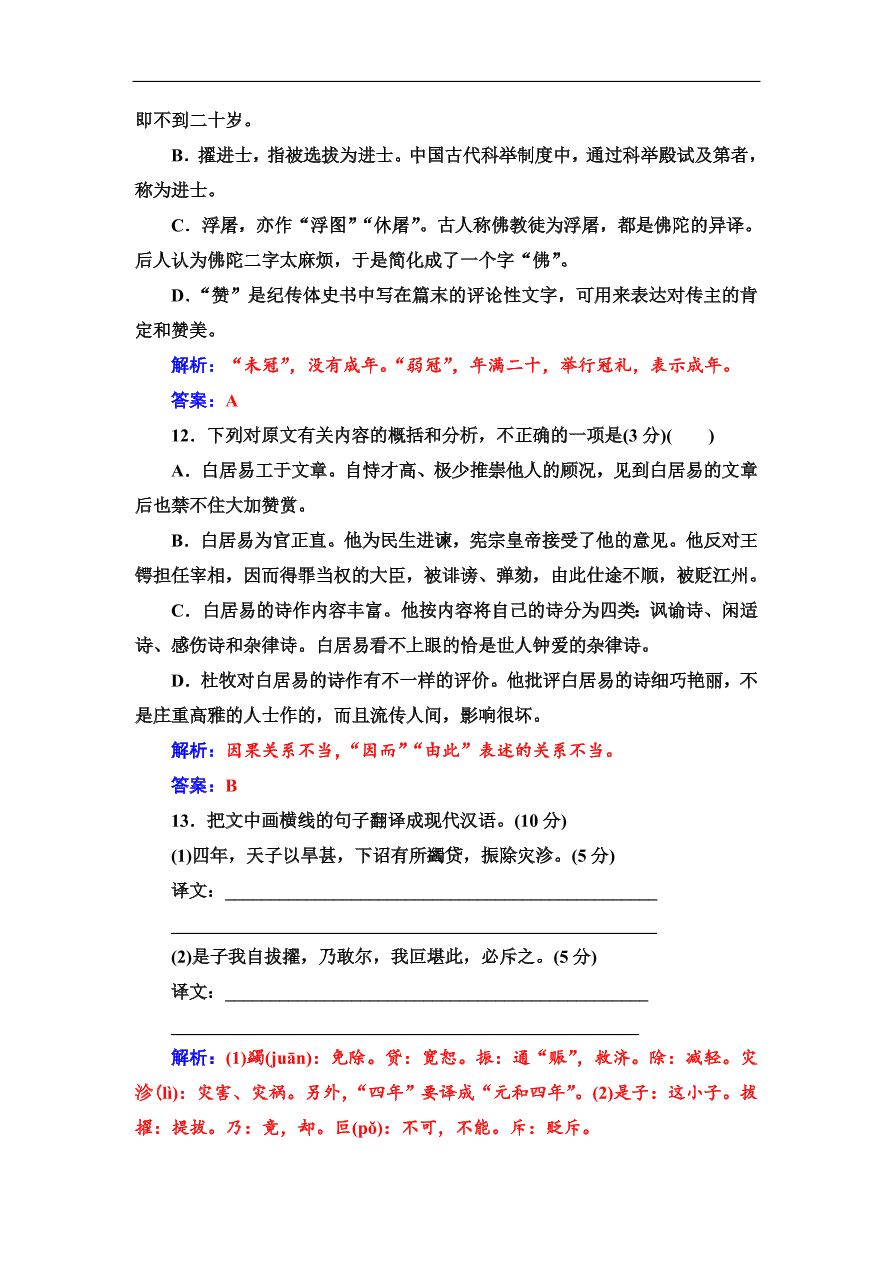 即不到二十岁。

B．擢进士，指被选拔为进士。中国古代科举制度中，通过科举殿试及第者，称为进士。

C．浮屠，亦作“浮图”“休屠”。古人称佛教徒为浮屠，都是佛陀的异译。后人认为佛陀二字太麻烦，于是简化成了一个字“佛”。

D．“赞”是纪传体史书中写在篇末的评论性文字，可用来表达对传主的肯定和赞美。

解析：“未冠”，没有成年。“弱冠”，年满二十，举行冠礼，表示成年。

答案：A

12．下列对原文有关内容的概括和分析，不正确的一项是(3分)(　　)

A．白居易工于文章。自恃才高、极少推崇他人的顾况，见到白居易的文章后也禁不住大加赞赏。

B．白居易为官正直。他为民生进谏，宪宗皇帝接受了他的意见。他反对王锷担任宰相，因而得罪当权的大臣，被诽谤、弹劾，由此仕途不顺，被贬江州。

C．白居易的诗作内容丰富。他按内容将自己的诗分为四类：讽谕诗、闲适诗、感伤诗和杂律诗。白居易看不上眼的恰是世人钟爱的杂律诗。

D．杜牧对白居易的诗作有不一样的评价。他批评白居易的诗细巧艳丽，不是庄重高雅的人士作的，而且流传人间，影响很坏。

解析：因果关系不当，“因而”“由此”表述的关系不当。

答案：B

13．把文中画横线的句子翻译成现代汉语。(10分)

(1)四年，天子以旱甚，下诏有所蠲贷，振除灾沴。(5分)

译文：________________________________________________

________________________________________________

(2)是子我自拔擢，乃敢尔，我叵堪此，必斥之。(5分)

译文：________________________________________________

________________________________________________

解析：(1)蠲(juān)：免除。贷：宽恕。振：通“赈”，救济。除：减轻。灾沴(lì)：灾害、灾祸。另外，“四年”要译成“元和四年”。(2)是子：这小子。拔擢：提拔。乃：竟，却。叵(pǒ)：不可，不能。斥：贬斥。